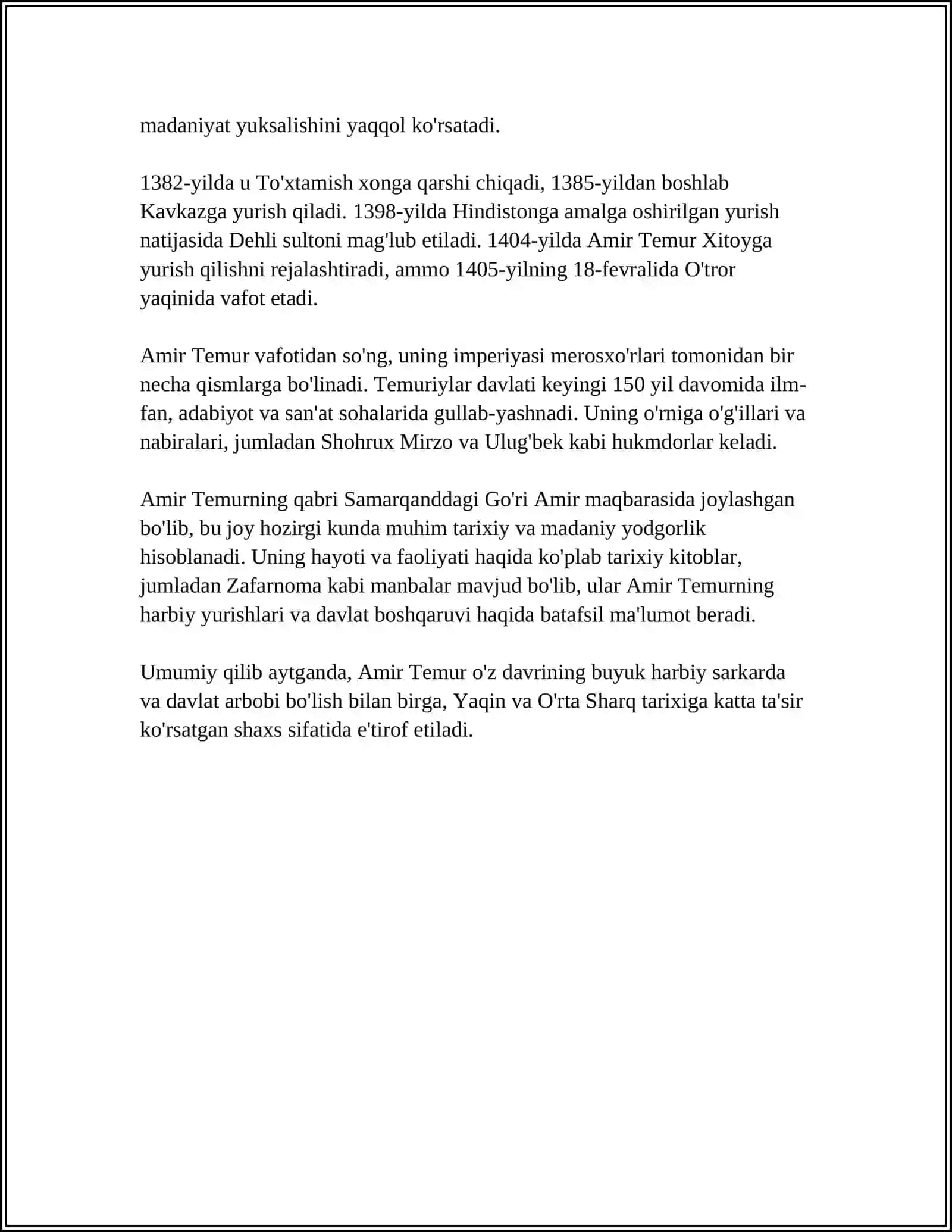 madaniyat yuksalishini yaqqol ko'rsatadi.

1382-yilda u To'xtamish xonga qarshi chiqadi, 1385-yildan boshlab Kavkazga yurish qiladi. 1398-yilda Hindistonga amalga oshirilgan yurish natijasida Dehli sultoni mag'lub etiladi. 1404-yilda Amir Temur Xitoyga yurish qilishni rejalashtiradi, ammo 1405-yilning 18-fevralida O'tror yaqinida vafot etadi.

Amir Temur vafotidan so'ng, uning imperiyasi merosxo'rlari tomonidan bir necha qismlarga bo'linadi. Temuriylar davlati keyingi 150 yil davomida ilm-fan, adabiyot va san'at sohalarida gullab-yashnadi. Uning o'rniga o'g'illari va nabiralari, jumladan Shohrux Mirzo va Ulug'bek kabi hukmdorlar keladi.

Amir Temurning qabri Samarqanddagi Go'ri Amir maqbarasida joylashgan bo'lib, bu joy hozirgi kunda muhim tarixiy va madaniy yodgorlik hisoblanadi. Uning hayoti va faoliyati haqida ko'plab tarixiy kitoblar, jumladan Zafarnoma kabi manbalar mavjud bo'lib, ular Amir Temurning harbiy yurishlari va davlat boshqaruvi haqida batafsil ma'lumot beradi.

Umumiy qilib aytganda, Amir Temur o'z davrining buyuk harbiy sarkarda va davlat arbobi bo'lish bilan birga, Yaqin va O'rta Sharq tarixiga katta ta'sir ko'rsatgan shaxs sifatida e'tirof etiladi.